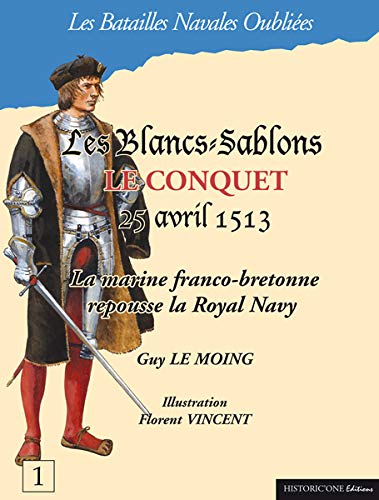 Les Batailles Navales Oubliées

Les Blancs-Sablons
LE CONQUET
25 avril 1513

La marine franco-bretonne repousse la Royal Navy

Guy LE MOING

Illustration
Florent VINCENT

1

HISTORIC'ONE Éditions